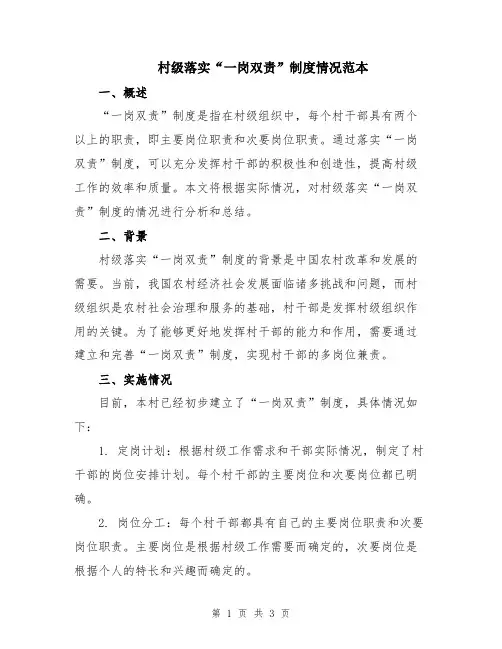 村级落实“一岗双责”制度情况范本

一、概述

“一岗双责”制度是指在村级组织中，每个村干部具有两个以上的职责，即主要岗位职责和次要岗位职责。通过落实“一岗双责”制度，可以充分发挥村干部的积极性和创造性，提高村级工作的效率和质量。本文将根据实际情况，对村级落实“一岗双责”制度的情况进行分析和总结。

二、背景

村级落实“一岗双责”制度的背景是中国农村改革和发展的需要。当前，我国农村经济社会发展面临诸多挑战和问题，而村级组织是农村社会治理和服务的基础，村干部是发挥村级组织作用的关键。为了能够更好地发挥村干部的能力和作用，需要通过建立和完善“一岗双责”制度，实现村干部的多岗位兼责。

三、实施情况

目前，本村已经初步建立了“一岗双责”制度，具体情况如下：

1. 定岗计划：根据村级工作需求和干部实际情况，制定了村干部的岗位安排计划。每个村干部的主要岗位和次要岗位都已明确。

2. 岗位分工：每个村干部都具有自己的主要岗位职责和次要岗位职责。主要岗位是根据村级工作需要而确定的，次要岗位是根据个人的特长和兴趣而确定的。

第 1 页 共 3 页